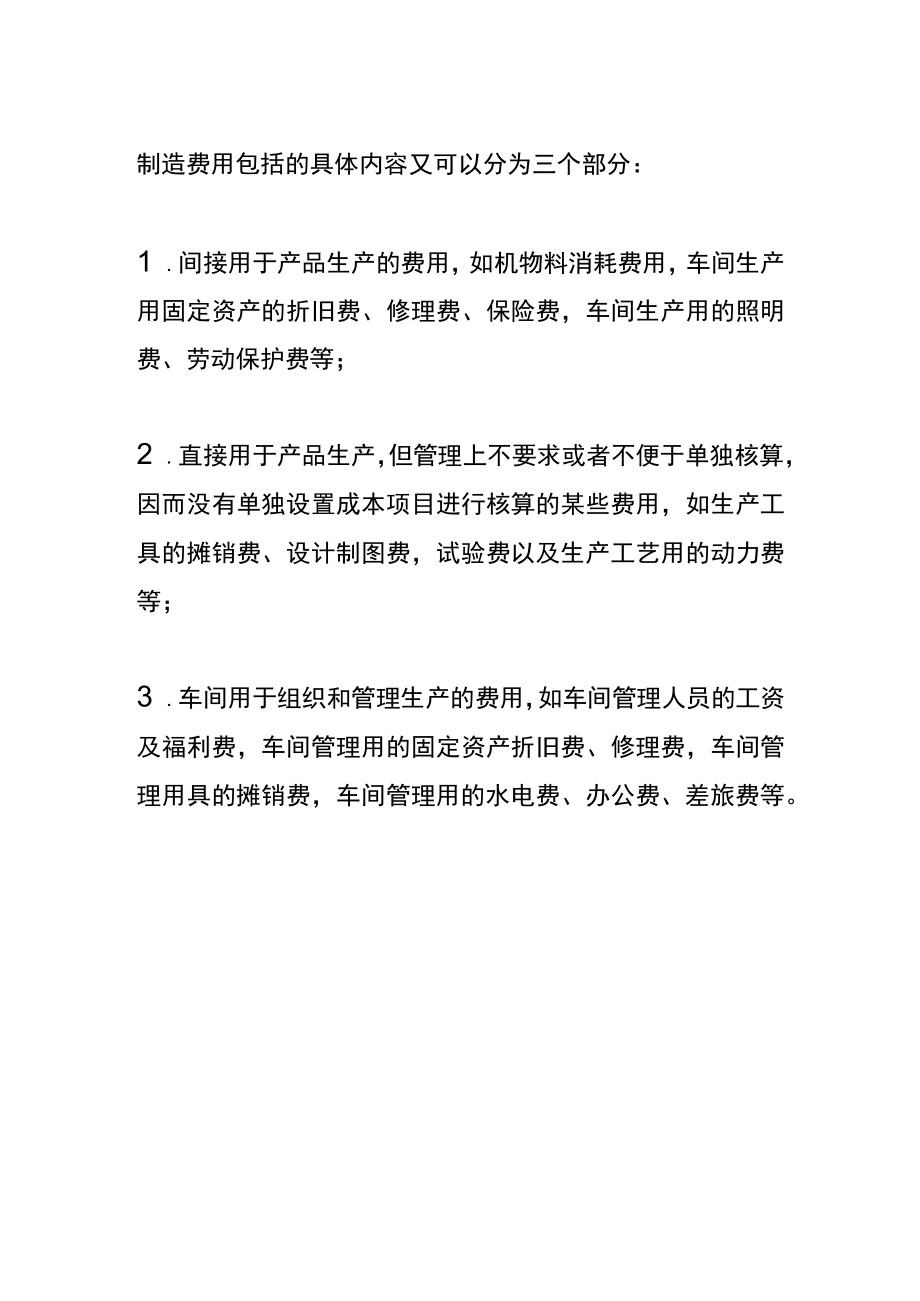 制造费用包括的具体内容又可以分为三个部分：

1.间接用于产品生产的费用，如机物料消耗费用，车间生产用固定资产的折旧费、修理费、保险费，车间生产用的照明费、劳动保护费等；

2.直接用于产品生产，但管理上不要求或者不便于单独核算，因而没有单独设置成本项目进行核算的某些费用，如生产工具的摊销费、设计制图费，试验费以及生产工艺用的动力费等；

3.车间用于组织和管理生产的费用，如车间管理人员的工资及福利费，车间管理用的固定资产折旧费、修理费，车间管理用具的摊销费，车间管理用的水电费、办公费、差旅费等。